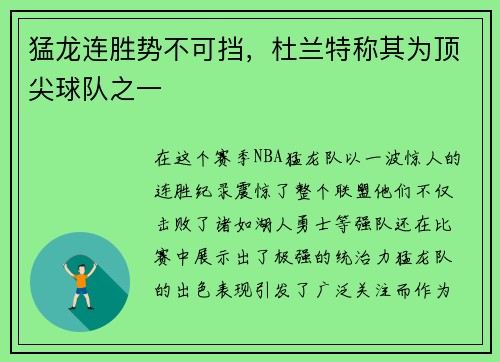 猛龙连胜势不可挡，杜兰特称其为顶尖球队之一

在这个赛季NBA猛龙队以一波惊人的连胜纪录震惊了整个联盟他们不仅击败了诸如湖人勇士等强队还在比赛中展示出了极强的统治力猛龙队的出色表现引发了广泛关注而作为